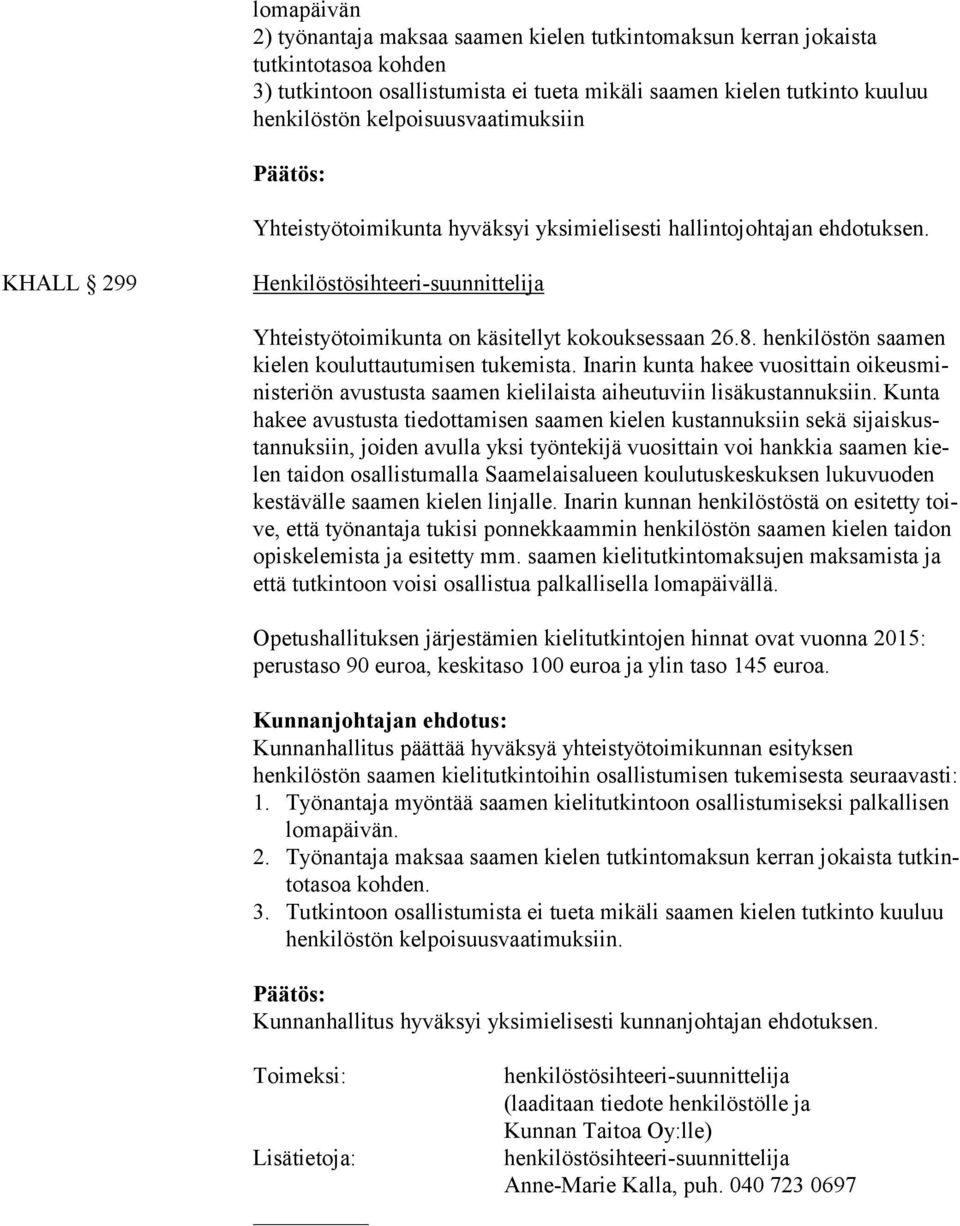 lomapäivän
2) työnantaja maksaa saamen kielen tutkintomaksun kerran jokaista tutkintotasoa kohden
3) tutkintoon osallistumista ei tueta mikäli saamen kielen tutkinto kuuluu henkilöstön kelpoisuusvaatimuksiin

Päätös:

Yhteistyötoimikunta hyväksyi yksimielisesti hallintojohtajan ehdotuksen.

KHALL 299

Henkilöstösihteeri-suunnittelija

Yhteistyötoimikunta on käsitellyt kokouksessaan 26.8. henkilöstön saamen kielen kouluttautumisen tukemista. Inarin kunta hakee vuosittain oikeusministeriön avustusta saamen kielilaista aiheutuviin lisäkustannuksiin. Kunta hakee avustusta tiedottamisen saamen kielen kustannuksiin sekä sijaiskustannuksiin, joiden avulla yksi työntekijä vuosittain voi hankkia saamen kielen taidon osallistumalla Saamelaisalueen koulutuskeskuksen lukuvuoden kestävälle saamen kielen linjalle. Inarin kunnan henkilöstöstä on esitetty toive, että työnantaja tukisi ponnekkaammin henkilöstön saamen kielen taidon opiskelemista ja esitetty mm. saamen kielitutkintomaksujen maksamista ja että tutkintoon voisi osallistua palkallisella lomapäivällä.

Opetushallituksen järjestämien kielitutkintojen hinnat ovat vuonna 2015: perustaso 90 euroa, keskitaso 100 euroa ja ylin taso 145 euroa.

Kunnanjohtajan ehdotus:
Kunnanhallitus päättää hyväksyä yhteistyötoimikunnan esityksen henkilöstön saamen kielitutkintoihin osallistumisen tukemisesta seuraavasti:
1. Työnantaja myöntää saamen kielitutkintoon osallistumiseksi palkallisen lomapäivän.
2. Työnantaja maksaa saamen kielen tutkintomaksun kerran jokaista tutkintotasoa kohden.
3. Tutkintoon osallistumista ei tueta mikäli saamen kielen tutkinto kuuluu henkilöstön kelpoisuusvaatimuksiin.

Päätös:
Kunnanhallitus hyväksyi yksimielisesti kunnanjohtajan ehdotuksen.

Toimeksi: henkilöstösihteeri-suunnittelija (laaditaan tiedote henkilöstölle ja Kunnan Taitoa Oy:lle)
Lisätietoja: henkilöstösihteeri-suunnittelija Anne-Marie Kalla, puh. 040 723 0697